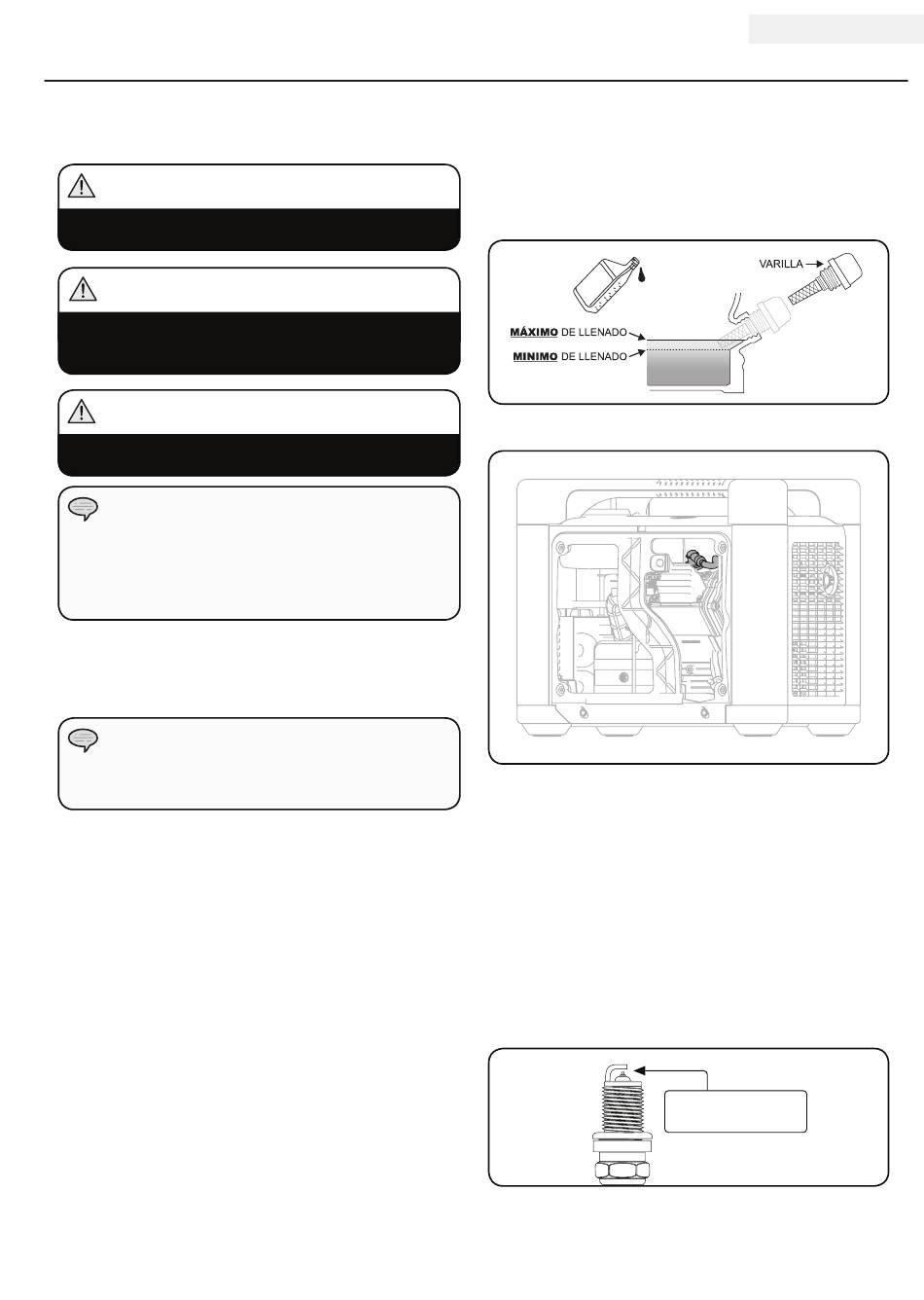 VARILLA

MÁXIMO DE LLENADO

MINIMO DE LLENADO